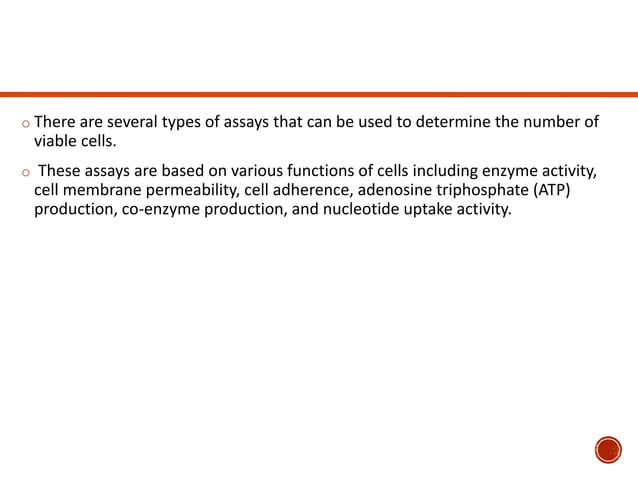 o There are several types of assays that can be used to determine the number of viable cells.

o These assays are based on various functions of cells including enzyme activity, cell membrane permeability, cell adherence, adenosine triphosphate (ATP) production, co-enzyme production, and nucleotide uptake activity.